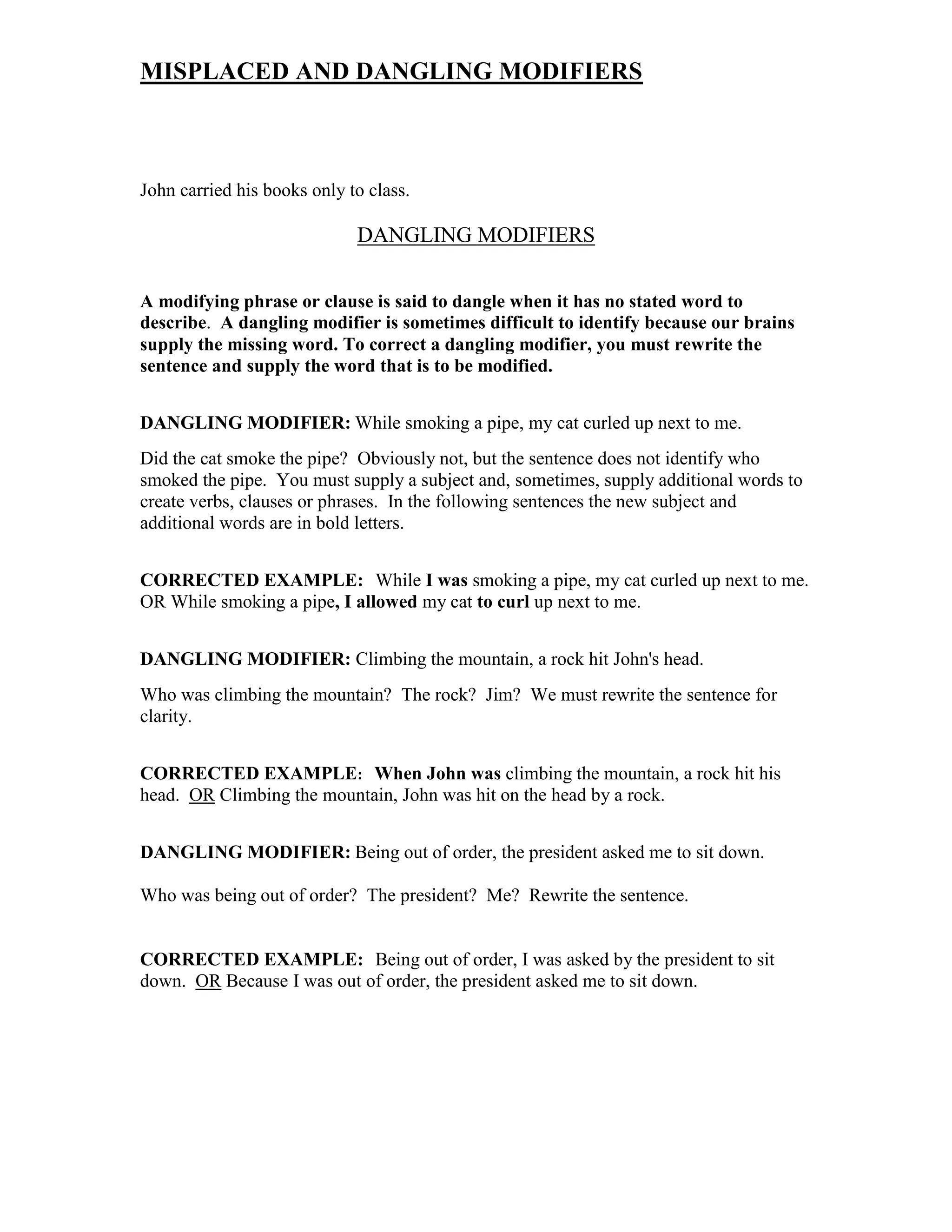 MISPLACED AND DANGLING MODIFIERS

John carried his books only to class.

DANGLING MODIFIERS

A modifying phrase or clause is said to dangle when it has no stated word to describe. A dangling modifier is sometimes difficult to identify because our brains supply the missing word. To correct a dangling modifier, you must rewrite the sentence and supply the word that is to be modified.

DANGLING MODIFIER: While smoking a pipe, my cat curled up next to me.

Did the cat smoke the pipe? Obviously not, but the sentence does not identify who smoked the pipe. You must supply a subject and, sometimes, supply additional words to create verbs, clauses or phrases. In the following sentences the new subject and additional words are in bold letters.

CORRECTED EXAMPLE: While I was smoking a pipe, my cat curled up next to me. OR While smoking a pipe, I allowed my cat to curl up next to me.

DANGLING MODIFIER: Climbing the mountain, a rock hit John's head.

Who was climbing the mountain? The rock? Jim? We must rewrite the sentence for clarity.

CORRECTED EXAMPLE: When John was climbing the mountain, a rock hit his head. OR Climbing the mountain, John was hit on the head by a rock.

DANGLING MODIFIER: Being out of order, the president asked me to sit down.

Who was being out of order? The president? Me? Rewrite the sentence.

CORRECTED EXAMPLE: Being out of order, I was asked by the president to sit down. OR Because I was out of order, the president asked me to sit down.